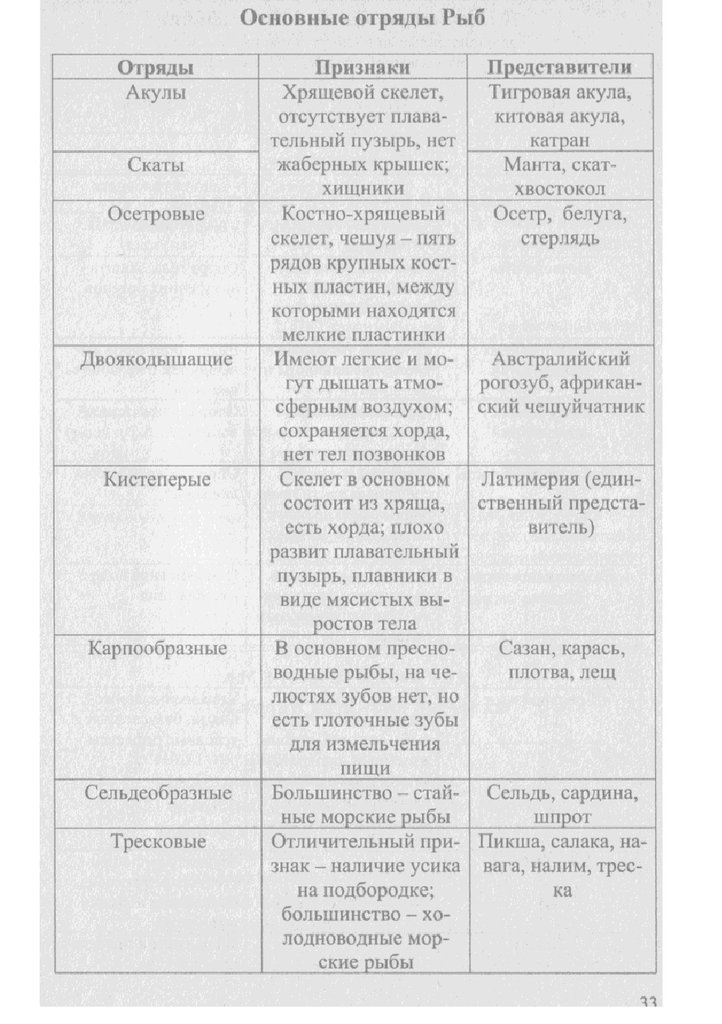 Основные отряды Рыб

| Отряды | Признаки | Представители |
|---|---|---|
| Акулы | Хрящевой скелет, отсутствует плавательный пузырь, нет жаберных крышек; хищники | Тигровая акула, китовая акула, катран |
| Скаты | | Манта, скат-хвостокол |
| Осетровые | Костно-хрящевый скелет, чешуя – пять рядов крупных костных пластин, между которыми находятся мелкие пластинки | Осетр, белуга, стерлядь |
| Двоякодышащие | Имеют легкие и могут дышать атмосферным воздухом; сохраняется хорда, нет тел позвонков | Австралийский рогозуб, африканский чешуйчатник |
| Кистеперые | Скелет в основном состоит из хряща, есть хорда; плохо развит плавательный пузырь, плавники в виде мясистых выростов тела | Латимерия (единственный представитель) |
| Карпообразные | В основном пресноводные рыбы, на челюстях зубов нет, но есть глоточные зубы для измельчения пищи | Сазан, карась, плотва, лещ |
| Сельдеобразные | Большинство – стайные морские рыбы | Сельдь, сардина, шпрот |
| Тресковые | Отличительный признак – наличие усика на подбородке; большинство – холодноводные морские рыбы | Пикша, салака, навага, налим, треска |

33